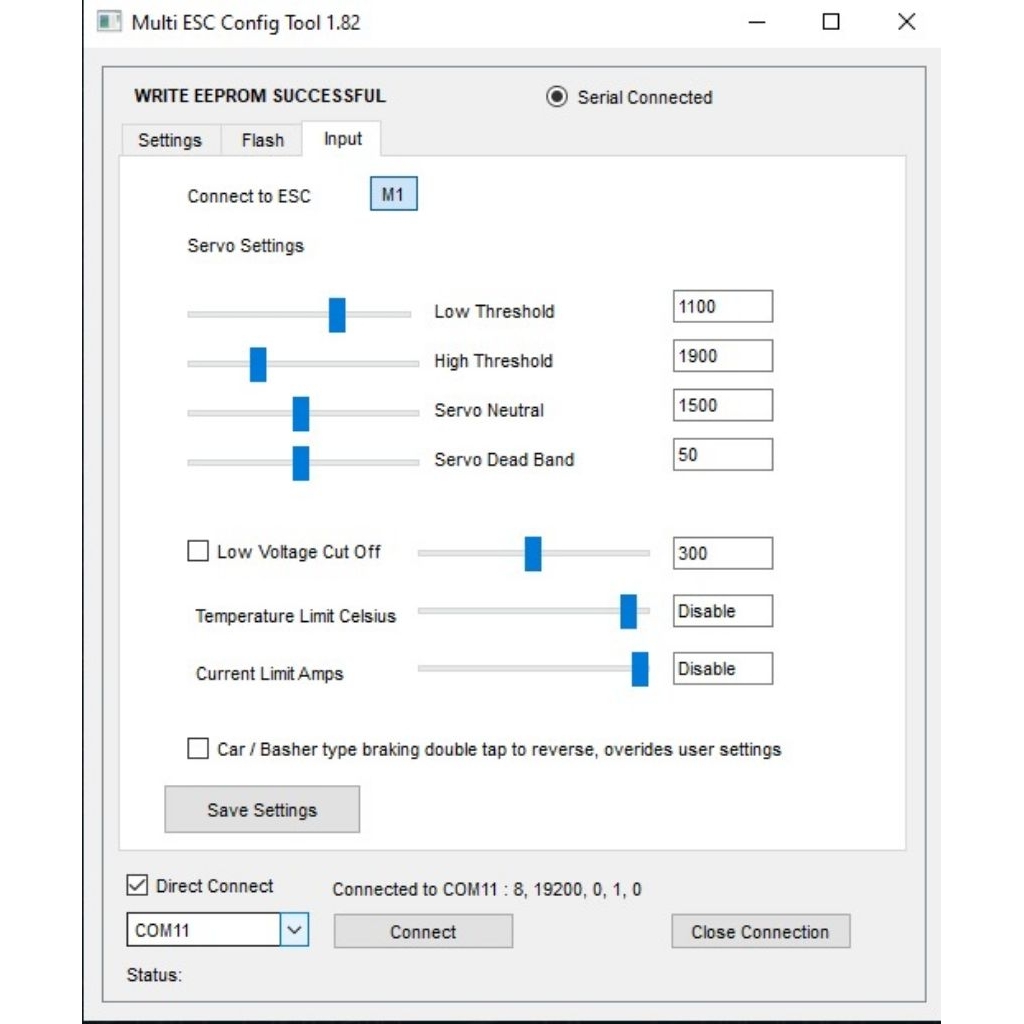 Multi ESC Config Tool 1.82

WRITE EEPROM SUCCESSFUL

Serial Connected

Settings Flash Input

Connect to ESC M1

Servo Settings

Low Threshold 1100

High Threshold 1900

Servo Neutral 1500

Servo Dead Band 50

Low Voltage Cut Off 300

Temperature Limit Celsius Disable

Current Limit Amps Disable

Car / Basher type braking double tap to reverse, overides user settings

Save Settings

Direct Connect

Connected to COM11 : 8, 19200, 0, 1, 0

COM11

Connect

Close Connection

Status: